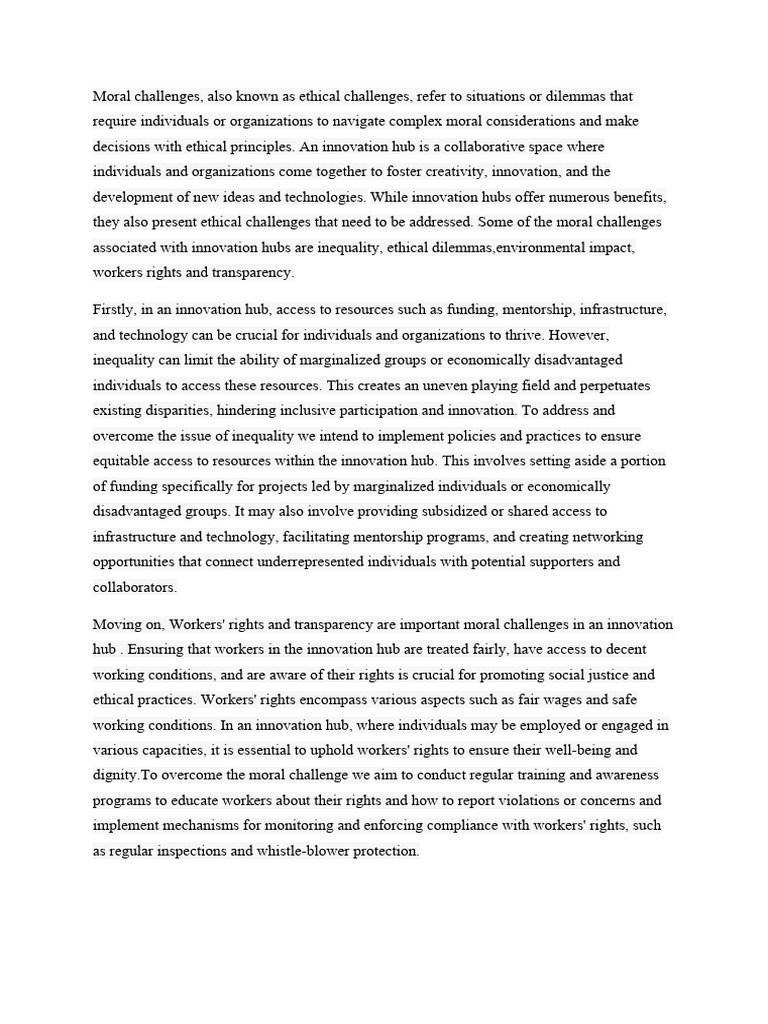 Moral challenges, also known as ethical challenges, refer to situations or dilemmas that require individuals or organizations to navigate complex moral considerations and make decisions with ethical principles. An innovation hub is a collaborative space where individuals and organizations come together to foster creativity, innovation, and the development of new ideas and technologies. While innovation hubs offer numerous benefits, they also present ethical challenges that need to be addressed. Some of the moral challenges associated with innovation hubs are inequality, ethical dilemmas,environmental impact, workers rights and transparency.

Firstly, in an innovation hub, access to resources such as funding, mentorship, infrastructure, and technology can be crucial for individuals and organizations to thrive. However, inequality can limit the ability of marginalized groups or economically disadvantaged individuals to access these resources. This creates an uneven playing field and perpetuates existing disparities, hindering inclusive participation and innovation. To address and overcome the issue of inequality we intend to implement policies and practices to ensure equitable access to resources within the innovation hub. This involves setting aside a portion of funding specifically for projects led by marginalized individuals or economically disadvantaged groups. It may also involve providing subsidized or shared access to infrastructure and technology, facilitating mentorship programs, and creating networking opportunities that connect underrepresented individuals with potential supporters and collaborators.

Moving on, Workers' rights and transparency are important moral challenges in an innovation hub . Ensuring that workers in the innovation hub are treated fairly, have access to decent working conditions, and are aware of their rights is crucial for promoting social justice and ethical practices. Workers' rights encompass various aspects such as fair wages and safe working conditions. In an innovation hub, where individuals may be employed or engaged in various capacities, it is essential to uphold workers' rights to ensure their well-being and dignity.To overcome the moral challenge we aim to conduct regular training and awareness programs to educate workers about their rights and how to report violations or concerns and implement mechanisms for monitoring and enforcing compliance with workers' rights, such as regular inspections and whistle-blower protection.